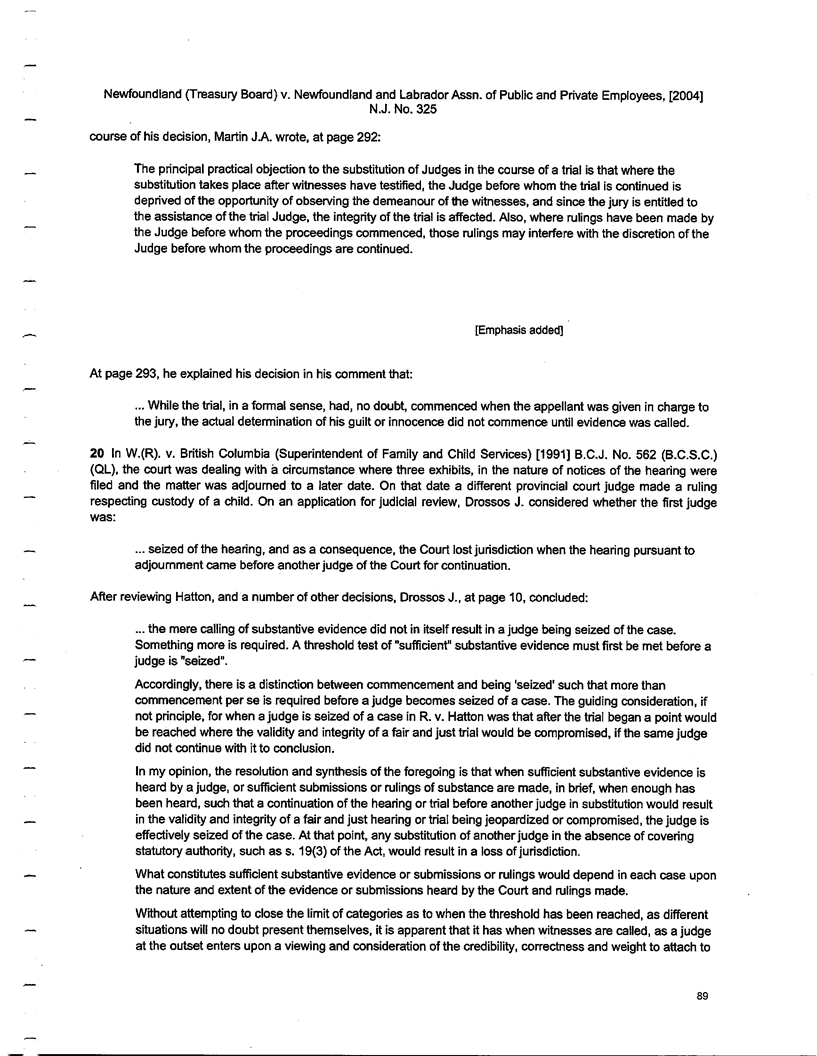 Newfoundland (Treasury Board) v. Newfoundland and Labrador Assn. of Public and Private Employees, [2004] N.J. No. 325

course of his decision, Martin J.A. wrote, at page 292:

The principal practical objection to the substitution of Judges in the course of a trial is that where the substitution takes place after witnesses have testified, the Judge before whom the trial is continued is deprived of the opportunity of observing the demeanour of the witnesses, and since the jury is entitled to the assistance of the trial Judge, the integrity of the trial is affected. Also, where rulings have been made by the Judge before whom the proceedings commenced, those rulings may interfere with the discretion of the Judge before whom the proceedings are continued.

[Emphasis added]

At page 293, he explained his decision in his comment that:

... While the trial, in a formal sense, had, no doubt, commenced when the appellant was given in charge to the jury, the actual determination of his guilt or innocence did not commence until evidence was called.

**20** In W.(R). v. British Columbia (Superintendent of Family and Child Services) [1991] B.C.J. No. 562 (B.C.S.C.) (QL), the court was dealing with a circumstance where three exhibits, in the nature of notices of the hearing were filed and the matter was adjourned to a later date. On that date a different provincial court judge made a ruling respecting custody of a child. On an application for judicial review, Drossos J. considered whether the first judge was:

... seized of the hearing, and as a consequence, the Court lost jurisdiction when the hearing pursuant to adjournment came before another judge of the Court for continuation.

After reviewing Hatton, and a number of other decisions, Drossos J., at page 10, concluded:

... the mere calling of substantive evidence did not in itself result in a judge being seized of the case. Something more is required. A threshold test of "sufficient" substantive evidence must first be met before a judge is "seized".

Accordingly, there is a distinction between commencement and being 'seized' such that more than commencement per se is required before a judge becomes seized of a case. The guiding consideration, if not principle, for when a judge is seized of a case in R. v. Hatton was that after the trial began a point would be reached where the validity and integrity of a fair and just trial would be compromised, if the same judge did not continue with it to conclusion.

In my opinion, the resolution and synthesis of the foregoing is that when sufficient substantive evidence is heard by a judge, or sufficient submissions or rulings of substance are made, in brief, when enough has been heard, such that a continuation of the hearing or trial before another judge in substitution would result in the validity and integrity of a fair and just hearing or trial being jeopardized or compromised, the judge is effectively seized of the case. At that point, any substitution of another judge in the absence of covering statutory authority, such as s. 19(3) of the Act, would result in a loss of jurisdiction.

What constitutes sufficient substantive evidence or submissions or rulings would depend in each case upon the nature and extent of the evidence or submissions heard by the Court and rulings made.

Without attempting to close the limit of categories as to when the threshold has been reached, as different situations will no doubt present themselves, it is apparent that it has when witnesses are called, as a judge at the outset enters upon a viewing and consideration of the credibility, correctness and weight to attach to

89